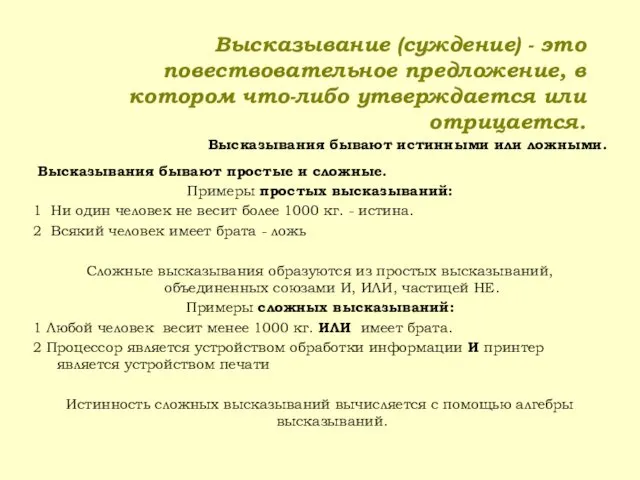 Высказывание (суждение) - это повествовательное предложение, в котором что-либо утверждается или отрицается.

Высказывания бывают истинными или ложными.

Высказывания бывают простые и сложные.

Примеры простых высказываний:

1 Ни один человек не весит более 1000 кг. - истина.

2 Всякий человек имеет брата - ложь

Сложные высказывания образуются из простых высказываний, объединенных союзами И, ИЛИ, частицей НЕ.

Примеры сложных высказываний:

1 Любой человек весит менее 1000 кг. ИЛИ имеет брата.

2 Процессор является устройством обработки информации И принтер является устройством печати

Истинность сложных высказываний вычисляется с помощью алгебры высказываний.